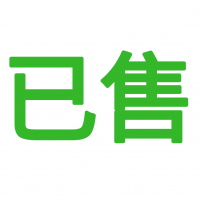 已售